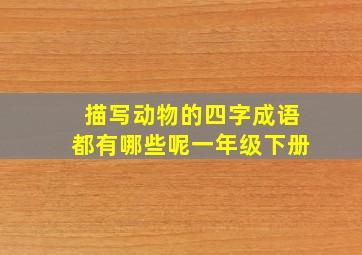 描写动物的四字成语
都有哪些呢一年级下册